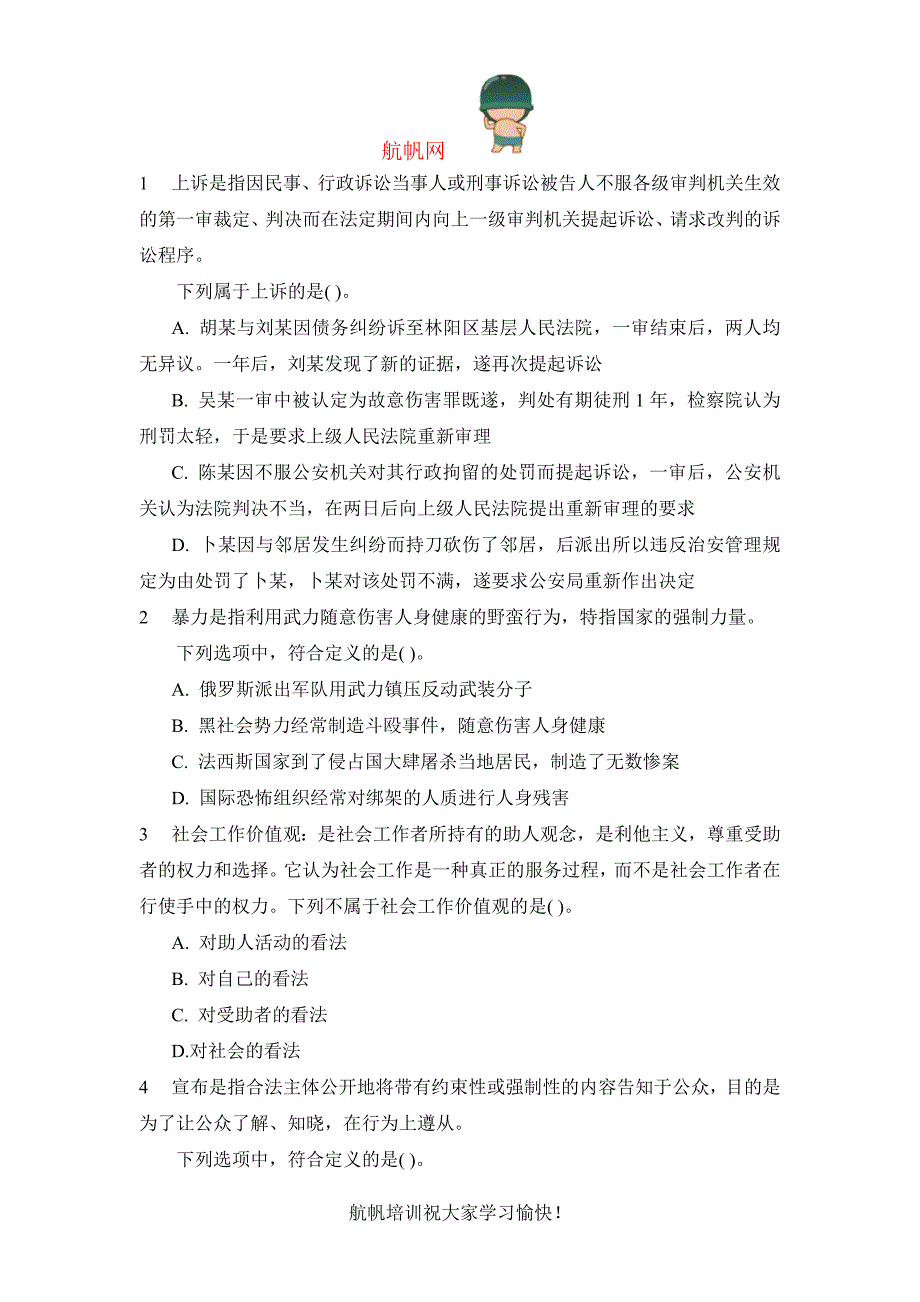 航帆网

1　上诉是指因民事、行政诉讼当事人或刑事诉讼被告人不服各级审判机关生效的第一审裁定、判决而在法定期间内向上一级审判机关提起诉讼、请求改判的诉讼程序。

下列属于上诉的是( )。

A. 胡某与刘某因债务纠纷诉至林阳区基层人民法院，一审结束后，两人均无异议。一年后，刘某发现了新的证据，遂再次提起诉讼

B. 吴某一审中被认定为故意伤害罪既遂，判处有期徒刑 1 年，检察院认为刑罚太轻，于是要求上级人民法院重新审理

C. 陈某因不服公安机关对其行政拘留的处罚而提起诉讼，一审后，公安机关认为法院判决不当，在两日后向上级人民法院提出重新审理的要求

D. 卜某因与邻居发生纠纷而持刀砍伤了邻居，后派出所以违反治安管理规定为由处罚了卜某，卜某对该处罚不满，遂要求公安局重新作出决定

2　暴力是指利用武力随意伤害人身健康的野蛮行为，特指国家的强制力量。

下列选项中，符合定义的是( )。

A. 俄罗斯派出军队用武力镇压反动武装分子

B. 黑社会势力经常制造斗殴事件，随意伤害人身健康

C. 法西斯国家到了侵占国大肆屠杀当地居民，制造了无数惨案

D. 国际恐怖组织经常对绑架的人质进行人身残害

3　社会工作价值观：是社会工作者所持有的助人观念，是利他主义，尊重受助者的权力和选择。它认为社会工作是一种真正的服务过程，而不是社会工作者在行使手中的权力。下列不属于社会工作价值观的是( )。

A. 对助人活动的看法

B. 对自己的看法

C. 对受助者的看法

D.对社会的看法

4　宣布是指合法主体公开地将带有约束性或强制性的内容告知于公众，目的是为了让公众了解、知晓，在行为上遵从。

下列选项中，符合定义的是( )。

航帆培训祝大家学习愉快!